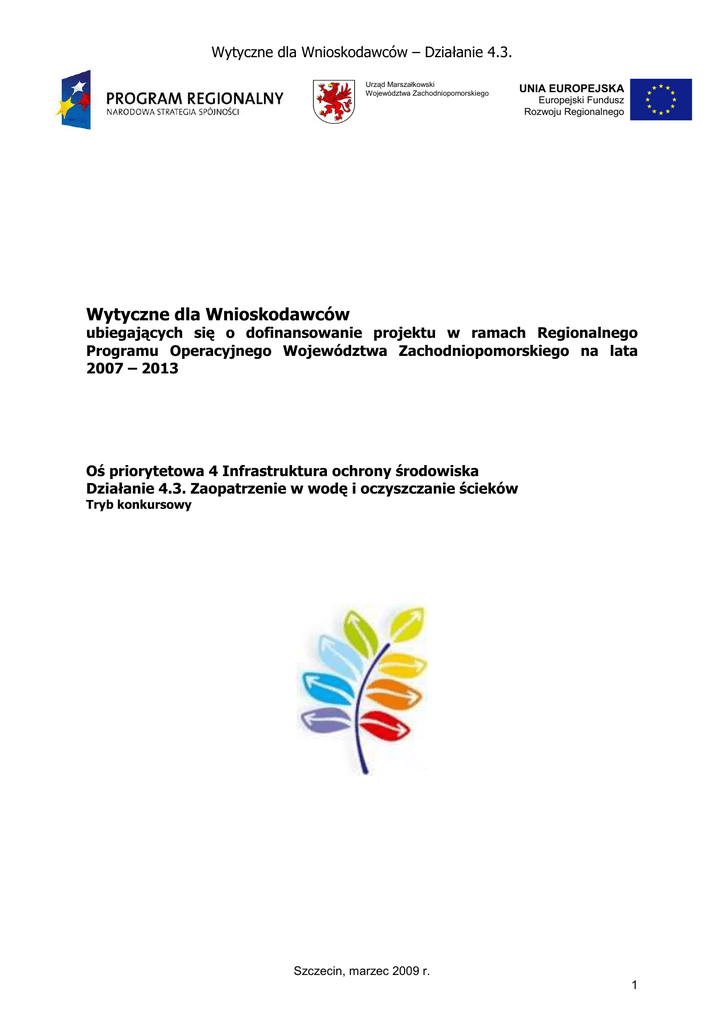 Wytyczne dla Wnioskodawców – Działanie 4.3.

PROGRAM REGIONALNY
NARODOWA STRATEGIA SPÓJNOŚCI

Urząd Marszałkowski
Województwa Zachodniopomorskiego

UNIA EUROPEJSKA
Europejski Fundusz
Rozwoju Regionalnego

Wytyczne dla Wnioskodawców
ubiegających się o dofinansowanie projektu w ramach Regionalnego Programu Operacyjnego Województwa Zachodniopomorskiego na lata 2007 – 2013

Oś priorytetowa 4 Infrastruktura ochrony środowiska
Działanie 4.3. Zaopatrzenie w wodę i oczyszczanie ścieków
Tryb konkursowy

Szczecin, marzec 2009 r.

1